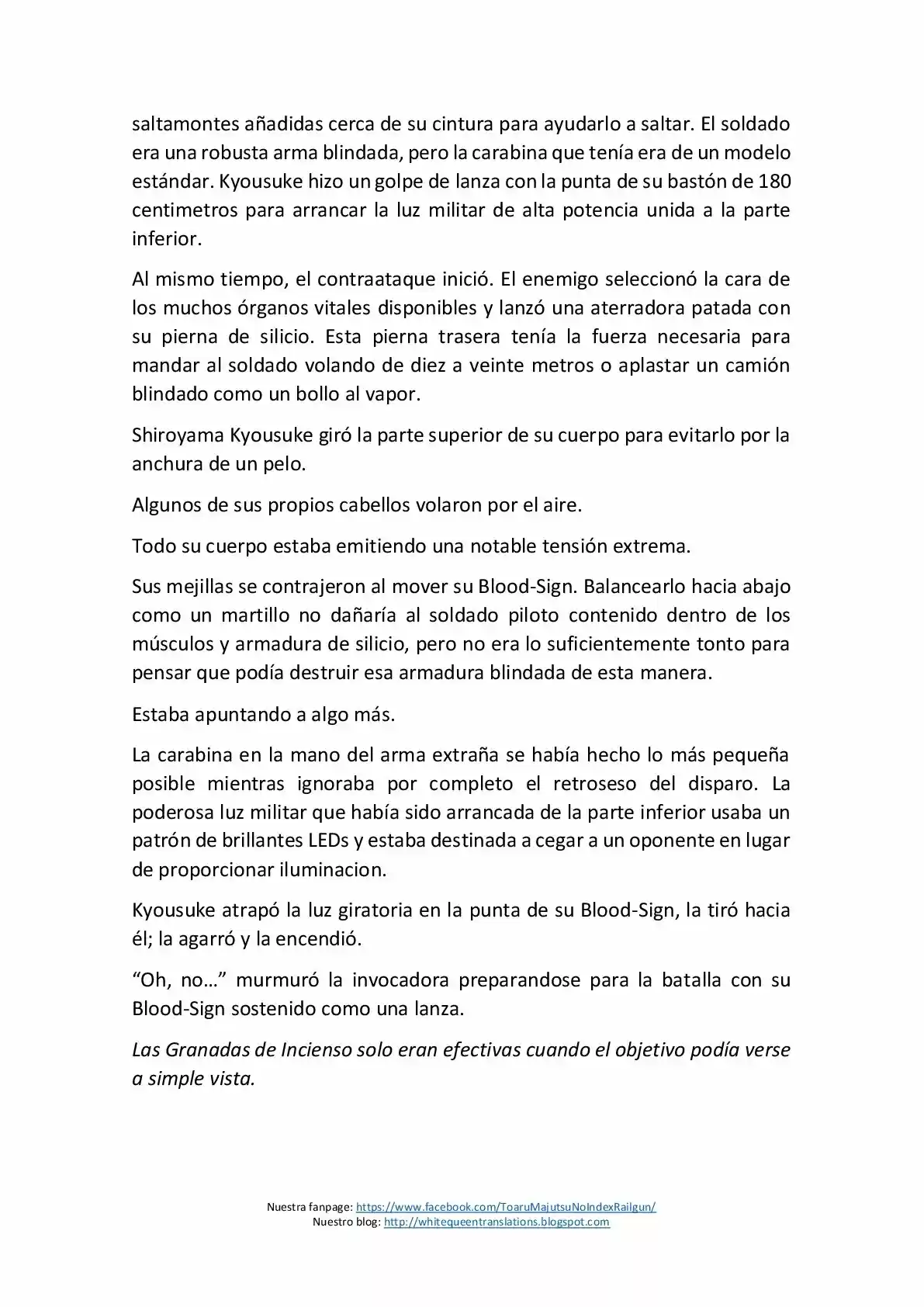 saltamontes añadidas cerca de su cintura para ayudarlo a saltar. El soldado era una robusta arma blindada, pero la carabina que tenía era de un modelo estándar. Kyousuke hizo un golpe de lanza con la punta de su bastón de 180 centimetros para arrancar la luz militar de alta potencia unida a la parte inferior.

Al mismo tiempo, el contraataque inició. El enemigo seleccionó la cara de los muchos órganos vitales disponibles y lanzó una aterradora patada con su pierna de silicio. Esta pierna trasera tenía la fuerza necesaria para mandar al soldado volando de diez a veinte metros o aplastar un camión blindado como un bollo al vapor.

Shiroyama Kyousuke giró la parte superior de su cuerpo para evitarlo por la anchura de un pelo.

Algunos de sus propios cabellos volaron por el aire.

Todo su cuerpo estaba emitiendo una notable tensión extrema.

Sus mejillas se contrajeron al mover su Blood-Sign. Balancearlo hacia abajo como un martillo no dañaría al soldado piloto contenido dentro de los músculos y armadura de silicio, pero no era lo suficientemente tonto para pensar que podía destruir esa armadura blindada de esta manera.

Estaba apuntando a algo más.

La carabina en la mano del arma extraña se había hecho lo más pequeña posible mientras ignoraba por completo el retroseso del disparo. La poderosa luz militar que había sido arrancada de la parte inferior usaba un patrón de brillantes LEDs y estaba destinada a cegar a un oponente en lugar de proporcionar iluminacion.

Kyousuke atrapó la luz giratoria en la punta de su Blood-Sign, la tiró hacia él; la agarró y la encendió.

"Oh, no..." murmuró la invocadora preparandose para la batalla con su Blood-Sign sostenido como una lanza.

Las Granadas de Incienso solo eran efectivas cuando el objetivo podía verse a simple vista.

Nuestra fanpage: https://www.facebook.com/ToaruMajutsuNoIndexRailgun/
Nuestro blog: http://whitequeentranslations.blogspot.com